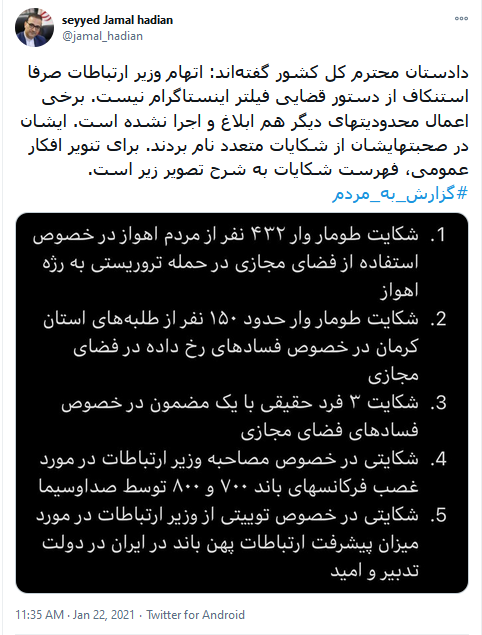 seyyed Jamal hadian
@jamal_hadian

دادستان محترم کل کشور گفته‌اند: اتهام وزیر ارتباطات صرفا استنکاف از دستور قضایی فیلتر اینستاگرام نیست. برخی اعمال محدودیتهای دیگر هم ابلاغ و اجرا نشده است. ایشان در صحبتهایشان از شکایات متعدد نام بردند. برای تنویر افکار عمومی، فهرست شکایات به شرح تصویر زیر است.
#گزارش_به_مردم

1. شکایت طومار وار ۴۳۲ نفر از مردم اهواز در خصوص استفاده از فضای مجازی در حمله تروریستی به رژه اهواز
2. شکایت طومار وار حدود ۱۵۰ نفر از طلبه‌های استان کرمان در خصوص فسادهای رخ داده در فضای مجازی
3. شکایت ۳ فرد حقیقی با یک مضمون در خصوص فسادهای فضای مجازی
4. شکایتی در خصوص مصاحبه وزیر ارتباطات در مورد غصب فرکانسهای باند ۷۰۰ و ۸۰۰ توسط صداوسیما
5. شکایتی در خصوص توییتی از وزیر ارتباطات در مورد میزان پیشرفت ارتباطات پهن باند در ایران در دولت تدبیر و امید

11:35 AM · Jan 22, 2021 · Twitter for Android